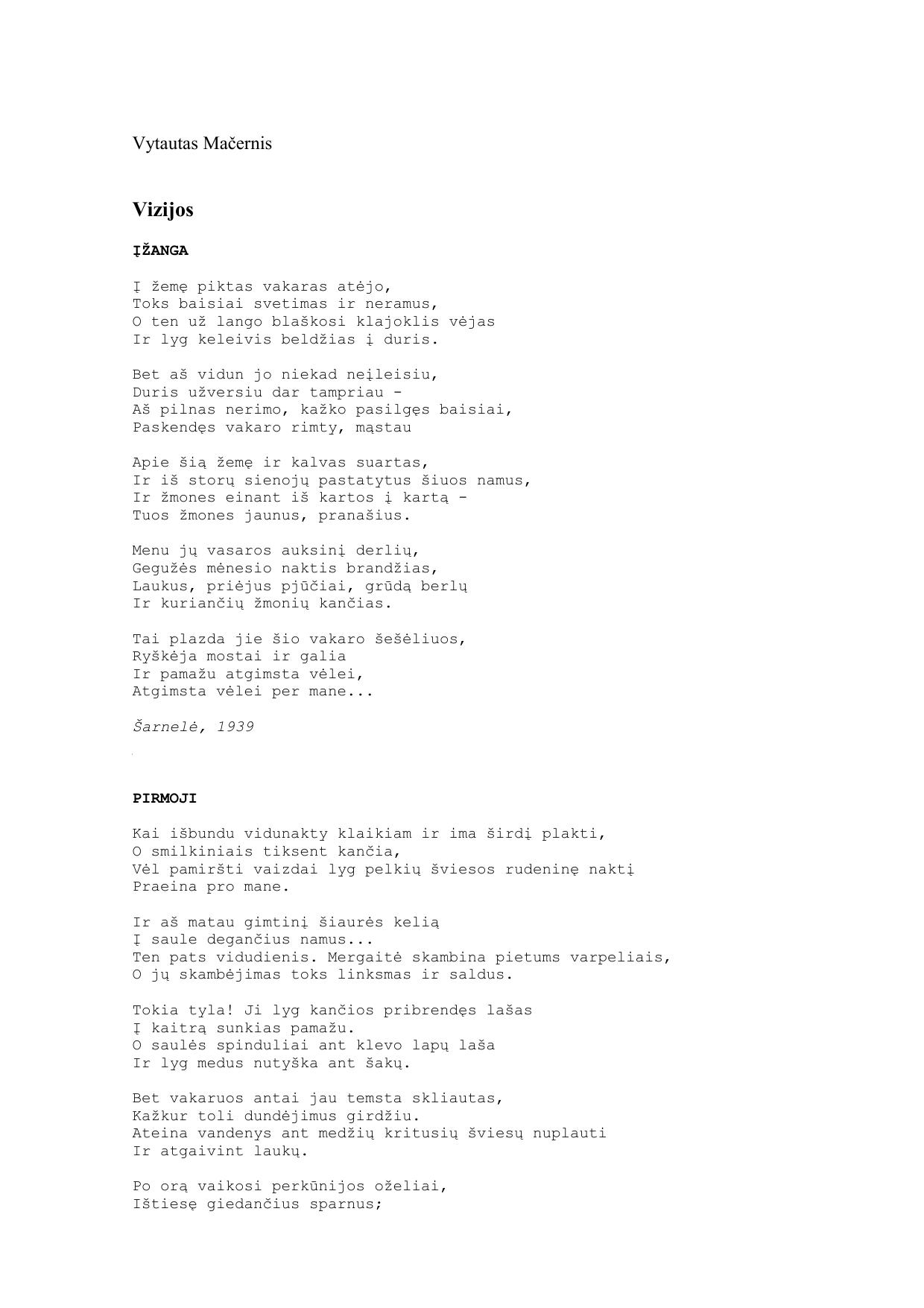 Vytautas Mačernis

Vizijos

ĮŽANGA

Į žemę piktas vakaras atėjo,
Toks baisiai svetimas ir neramus,
O ten už lango blaškosi klajoklis vėjas
Ir lyg keleivis beldžias į duris.

Bet aš vidun jo niekad neįleisiu,
Duris užversiu dar tampriau -
Aš pilnas nerimo, kažko pasilgęs baisiai,
Paskendęs vakaro rimty, mąstau

Apie šią žemę ir kalvas suartas,
Ir iš storų sienojų pastatytus šiuos namus,
Ir žmones einant iš kartos į kartą -
Tuos žmones jaunus, pranašius.

Menu jų vasaros auksinį derlių,
Gegužės mėnesio naktis brandžias,
Laukus, priėjus pjūčiai, grūdą berlų
Ir kuriančių žmonių kančias.

Tai plazda jie šio vakaro šešėliuos,
Ryškėja mostai ir galia
Ir pamažu atgimsta vėlei,
Atgimsta vėlei per mane...

Šarnelė, 1939

PIRMOJI

Kai išbundu vidunakty klaikiam ir ima širdį plakti,
O smilkiniais tiksent kančia,
Vėl pamiršti vaizdai lyg pelkių šviesos rudeninę naktį
Praeina pro mane.

Ir aš matau gimtinį šiaurės kelią
Į saule degančius namus...
Ten pats vidudienis. Mergaitė skambina pietums varpeliais,
O jų skambėjimas toks linksmas ir saldus.

Tokia tyla! Ji lyg kančios pribrendęs lašas
Į kaitrą sunkias pamažu.
O saulės spinduliai ant klevo lapų laša
Ir lyg medus nutyška ant šakų.

Bet vakaruos antai jau temsta skliautas,
Kažkur toli dundėjimus girdžiu.
Ateina vandenys ant medžių kritusių šviesų nuplauti
Ir atgaivint laukų.

Po orą vaikosi perkūnijos oželiai,
Ištiesę giedančius sparnus;